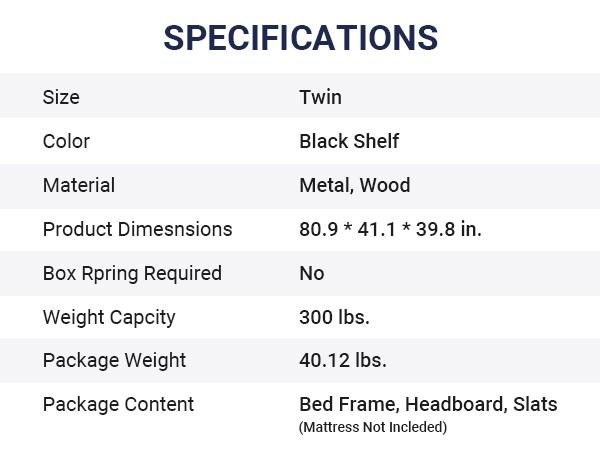 SPECIFICATIONS

| Size | Twin |
|---|---|
| Color | Black Shelf |
| Material | Metal, Wood |
| Product Dimesnsions | 80.9 * 41.1 * 39.8 in. |
| Box Rpring Required | No |
| Weight Capcity | 300 lbs. |
| Package Weight | 40.12 lbs. |
| Package Content | Bed Frame, Headboard, Slats (Mattress Not Incleded) |